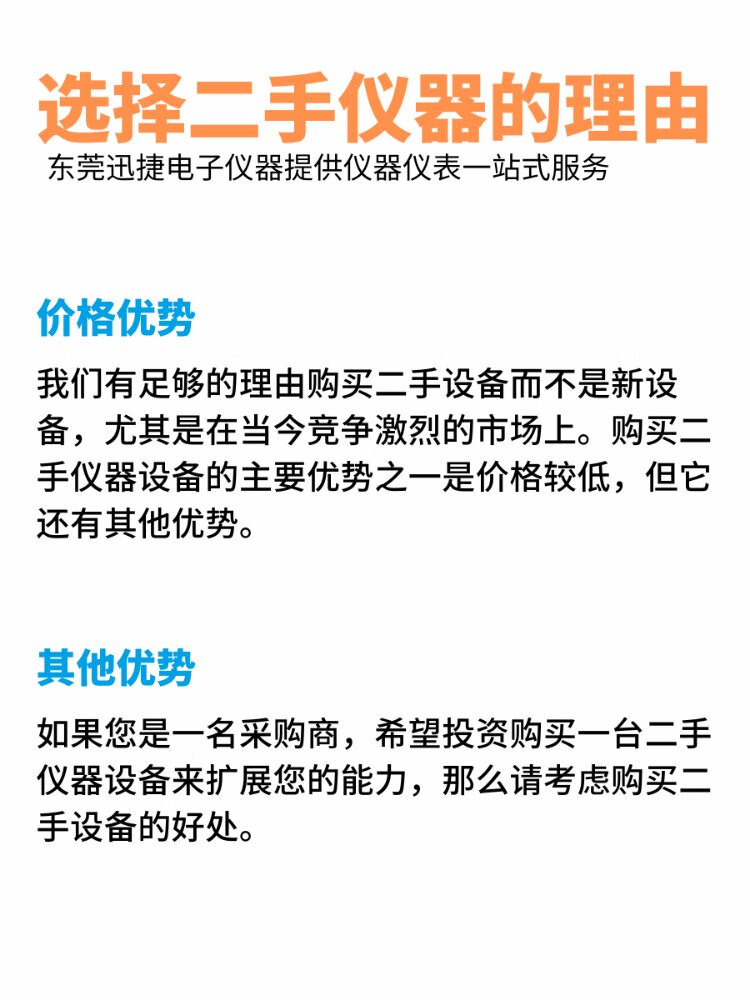 选择二手仪器的理由

东莞迅捷电子仪器提供仪器仪表一站式服务

价格优势

我们有足够的理由购买二手设备而不是新设备，尤其是在当今竞争激烈的市场上。购买二手仪器设备的主要优势之一是价格较低，但它还有其他优势。

其他优势

如果您是一名采购商，希望投资购买一台二手仪器设备来扩展您的能力，那么请考虑购买二手设备的好处。